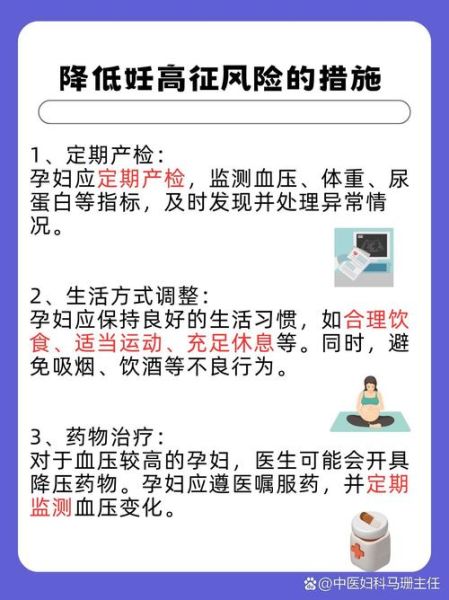 降低妊高征风险的措施

1、定期产检：
孕妇应定期产检，监测血压、体重、尿蛋白等指标，及时发现并处理异常情况。

2、生活方式调整：
孕妇应保持良好的生活习惯，如合理饮食、适当运动、充足休息等。同时，避免吸烟、饮酒等不良行为。

3、药物治疗：
对于血压较高的孕妇，医生可能会开具降压药物。孕妇应遵医嘱服药，并定期监测血压变化。

@中医妇科马珊主任